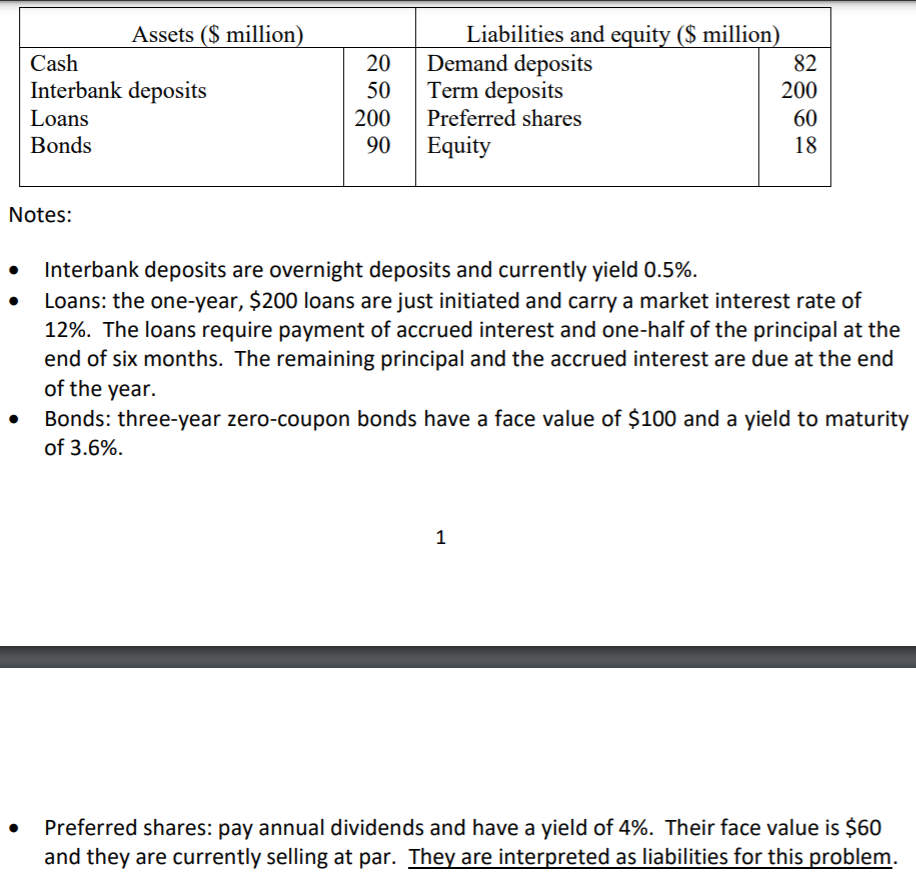 | Assets (\$ million) | | Liabilities and equity (\$ million) | |
|---|---|---|---|
| Cash | 20 | Demand deposits | 82 |
| Interbank deposits | 50 | Term deposits | 200 |
| Loans | 200 | Preferred shares | 60 |
| Bonds | 90 | Equity | 18 |

Notes:

- Interbank deposits are overnight deposits and currently yield 0.5%.
- Loans: the one-year, \$200 loans are just initiated and carry a market interest rate of 12%. The loans require payment of accrued interest and one-half of the principal at the end of six months. The remaining principal and the accrued interest are due at the end of the year.
- Bonds: three-year zero-coupon bonds have a face value of \$100 and a yield to maturity of 3.6%.

1

- Preferred shares: pay annual dividends and have a yield of 4%. Their face value is \$60 and they are currently selling at par. They are interpreted as liabilities for this problem.